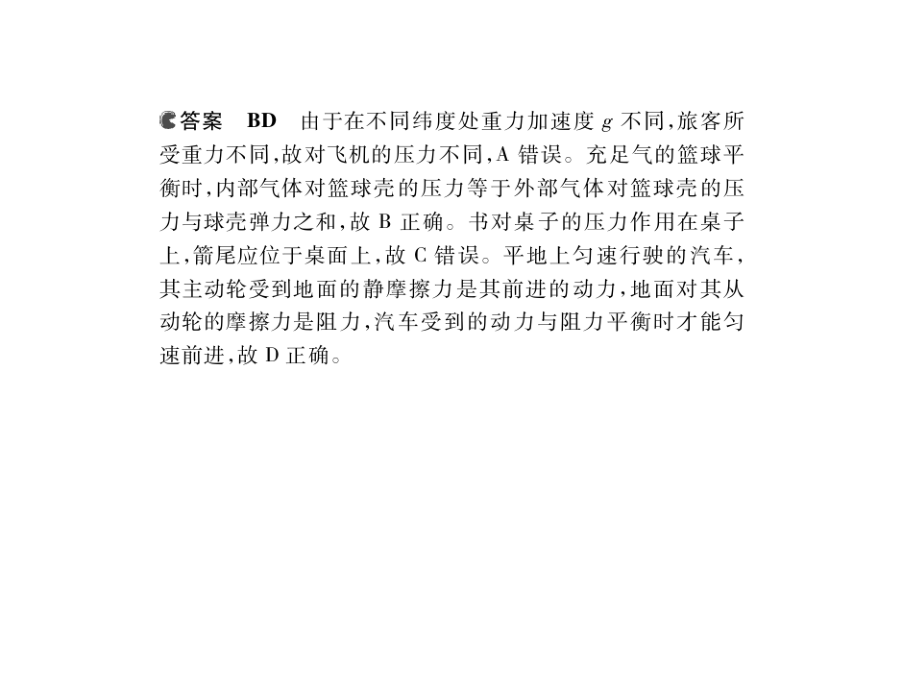 答案　BD　由于在不同纬度处重力加速度 $g$ 不同，旅客所受重力不同，故对飞机的压力不同，A 错误。充足气的篮球平衡时，内部气体对篮球壳的压力等于外部气体对篮球壳的压力与球壳弹力之和，故 B 正确。书对桌子的压力作用在桌子上，箭尾应位于桌面上，故 C 错误。平地上匀速行驶的汽车，其主动轮受到地面的静摩擦力是其前进的动力，地面对其从动轮的摩擦力是阻力，汽车受到的动力与阻力平衡时才能匀速前进，故 D 正确。